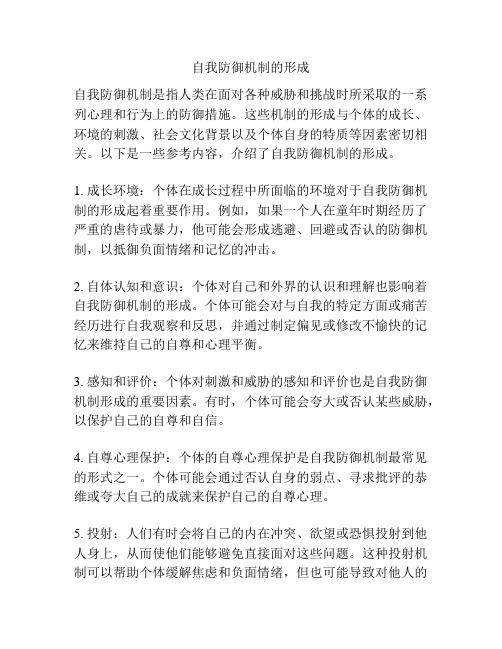 自我防御机制的形成

自我防御机制是指人类在面对各种威胁和挑战时所采取的一系列心理和行为上的防御措施。这些机制的形成与个体的成长、环境的刺激、社会文化背景以及个体自身的特质等因素密切相关。以下是一些参考内容，介绍了自我防御机制的形成。

1. 成长环境：个体在成长过程中所面临的环境对于自我防御机制的形成起着重要作用。例如，如果一个人在童年时期经历了严重的虐待或暴力，他可能会形成逃避、回避或否认的防御机制，以抵御负面情绪和记忆的冲击。

2. 自体认知和意识：个体对自己和外界的认识和理解也影响着自我防御机制的形成。个体可能会对与自我的特定方面或痛苦经历进行自我观察和反思，并通过制定偏见或修改不愉快的记忆来维持自己的自尊和心理平衡。

3. 感知和评价：个体对刺激和威胁的感知和评价也是自我防御机制形成的重要因素。有时，个体可能会夸大或否认某些威胁，以保护自己的自尊和自信。

4. 自尊心理保护：个体的自尊心理保护是自我防御机制最常见的形式之一。个体可能会通过否认自身的弱点、寻求批评的恭维或夸大自己的成就来保护自己的自尊心理。

5. 投射：人们有时会将自己的内在冲突、欲望或恐惧投射到他人身上，从而使他们能够避免直接面对这些问题。这种投射机制可以帮助个体缓解焦虑和负面情绪，但也可能导致对他人的